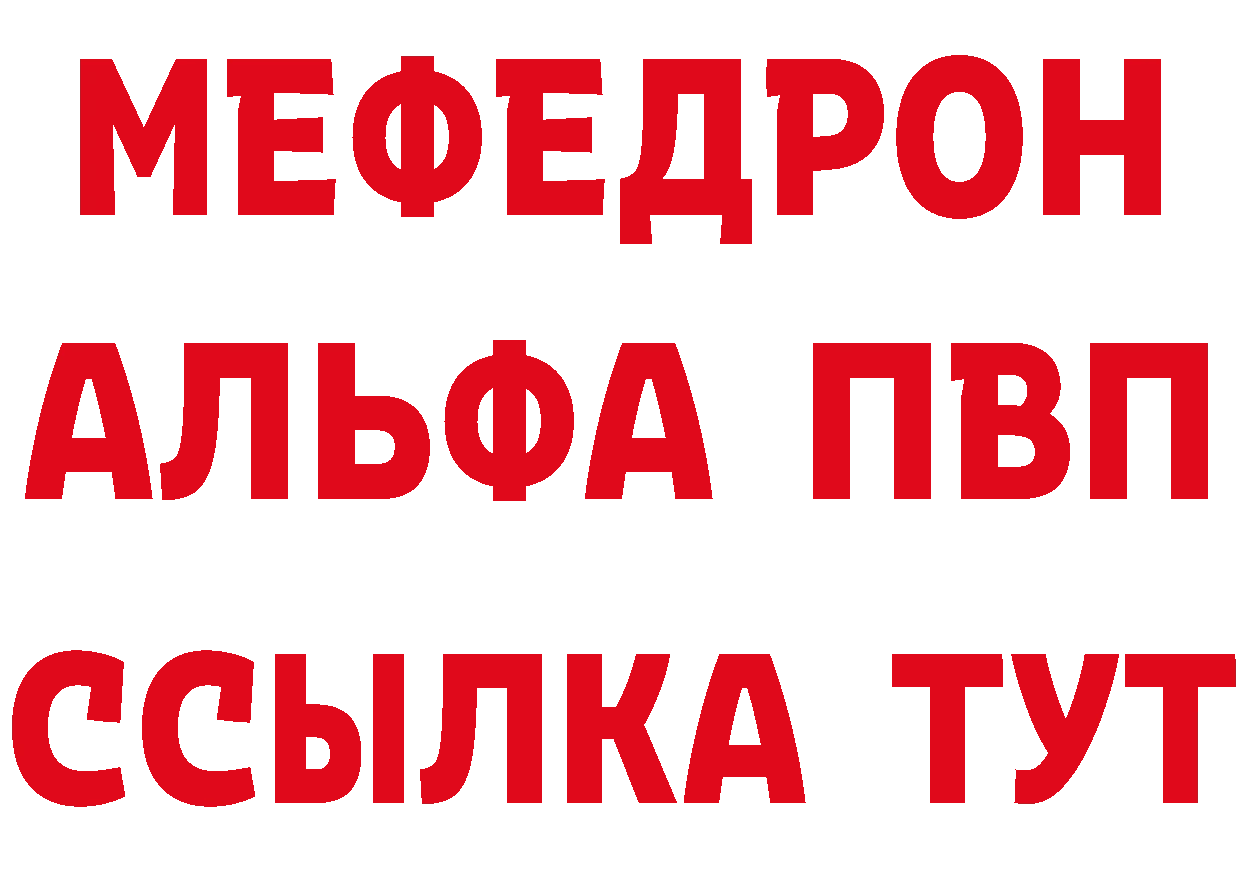 МЕФЕДРОН
АЛЬФА ПВП
ССЫЛКА ТУТ